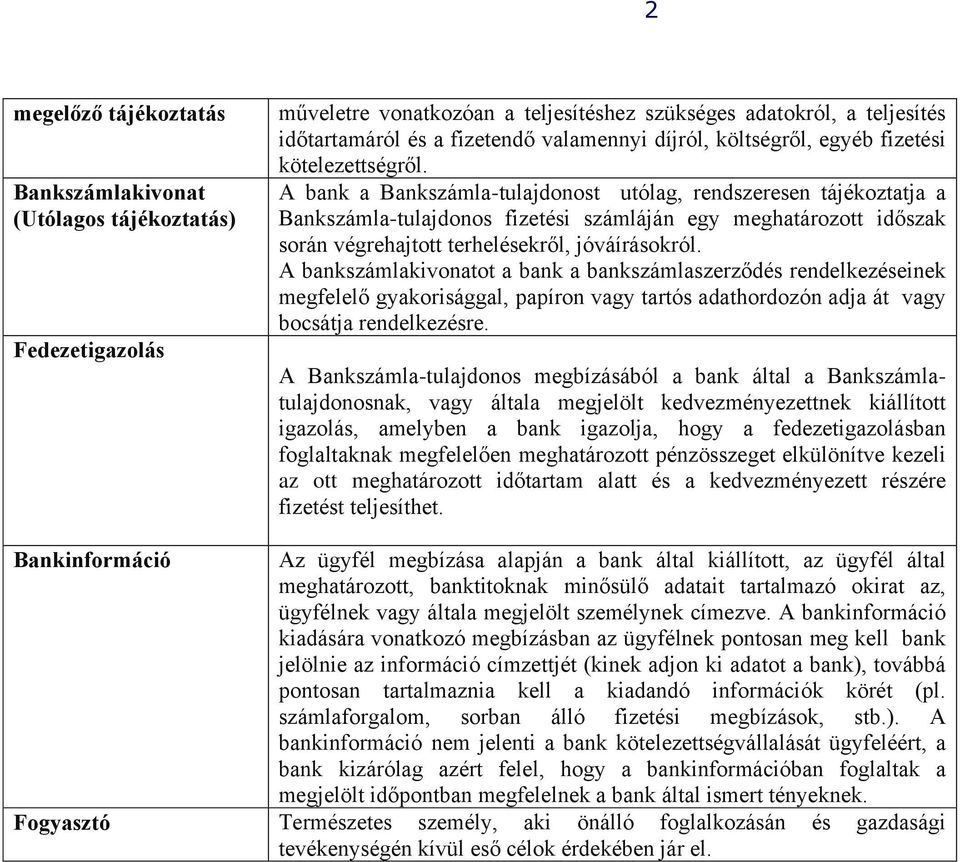 2

| | |
|---|---|
| **megelőző tájékoztatás** | műveletre vonatkozóan a teljesítéshez szükséges adatokról, a teljesítés időtartamáról és a fizetendő valamennyi díjról, költségről, egyéb fizetési kötelezettségről. |
| **Bankszámlakivonat (Utólagos tájékoztatás)** | A bank a Bankszámla-tulajdonost utólag, rendszeresen tájékoztatja a Bankszámla-tulajdonos fizetési számláján egy meghatározott időszak során végrehajtott terhelésekről, jóváírásokról. A bankszámlakivonatot a bank a bankszámlaszerződés rendelkezéseinek megfelelő gyakorisággal, papíron vagy tartós adathordozón adja át vagy bocsátja rendelkezésre. |
| **Fedezetigazolás** | A Bankszámla-tulajdonos megbízásából a bank által a Bankszámlatulajdonosnak, vagy általa megjelölt kedvezményezettnek kiállított igazolás, amelyben a bank igazolja, hogy a fedezetigazolásban foglaltaknak megfelelően meghatározott pénzösszeget elkülönítve kezeli az ott meghatározott időtartam alatt és a kedvezményezett részére fizetést teljesíthet. |
| **Bankinformáció** | Az ügyfél megbízása alapján a bank által kiállított, az ügyfél által meghatározott, banktitoknak minősülő adatait tartalmazó okirat az, ügyfélnek vagy általa megjelölt személynek címezve. A bankinformáció kiadására vonatkozó megbízásban az ügyfélnek pontosan meg kell bank jelölnie az információ címzettjét (kinek adjon ki adatot a bank), továbbá pontosan tartalmaznia kell a kiadandó információk körét (pl. számlaforgalom, sorban álló fizetési megbízások, stb.). A bankinformáció nem jelenti a bank kötelezettségvállalását ügyfeléért, a bank kizárólag azért felel, hogy a bankinformációban foglaltak a megjelölt időpontban megfelelnek a bank által ismert tényeknek. |
| **Fogyasztó** | Természetes személy, aki önálló foglalkozásán és gazdasági tevékenységén kívül eső célok érdekében jár el. |